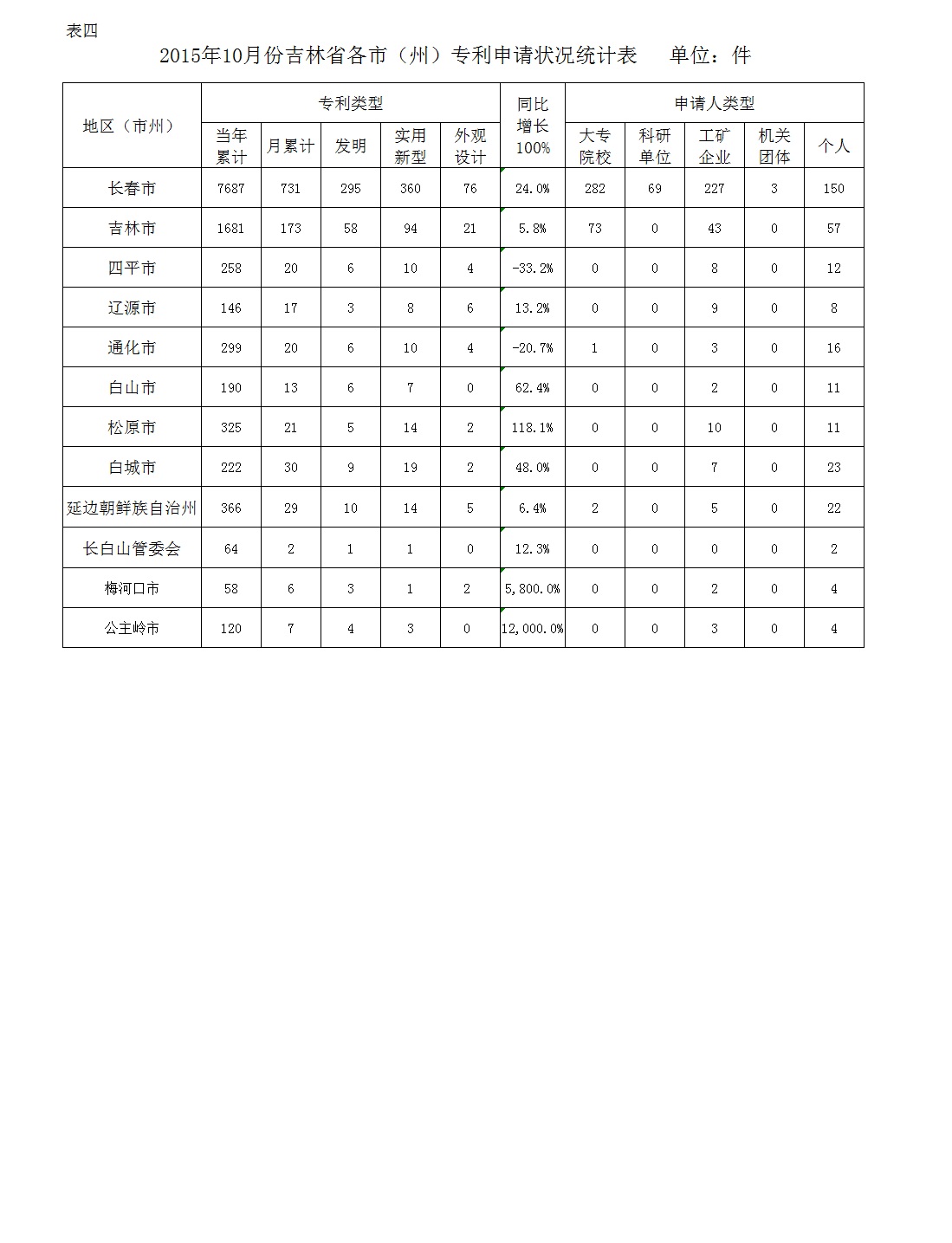 表四

2015年10月份吉林省各市（州）专利申请状况统计表　　单位：件

| 地区（市州） | 专利类型 | | | | | 同比增长100% | 申请人类型 | | | | |
|---|---|---|---|---|---|---|---|---|---|---|---|
| | 当年累计 | 月累计 | 发明 | 实用新型 | 外观设计 | | 大专院校 | 科研单位 | 工矿企业 | 机关团体 | 个人 |
| 长春市 | 7687 | 731 | 295 | 360 | 76 | 24.0% | 282 | 69 | 227 | 3 | 150 |
| 吉林市 | 1681 | 173 | 58 | 94 | 21 | 5.8% | 73 | 0 | 43 | 0 | 57 |
| 四平市 | 258 | 20 | 6 | 10 | 4 | -33.2% | 0 | 0 | 8 | 0 | 12 |
| 辽源市 | 146 | 17 | 3 | 8 | 6 | 13.2% | 0 | 0 | 9 | 0 | 8 |
| 通化市 | 299 | 20 | 6 | 10 | 4 | -20.7% | 1 | 0 | 3 | 0 | 16 |
| 白山市 | 190 | 13 | 6 | 7 | 0 | 62.4% | 0 | 0 | 2 | 0 | 11 |
| 松原市 | 325 | 21 | 5 | 14 | 2 | 118.1% | 0 | 0 | 10 | 0 | 11 |
| 白城市 | 222 | 30 | 9 | 19 | 2 | 48.0% | 0 | 0 | 7 | 0 | 23 |
| 延边朝鲜族自治州 | 366 | 29 | 10 | 14 | 5 | 6.4% | 2 | 0 | 5 | 0 | 22 |
| 长白山管委会 | 64 | 2 | 1 | 1 | 0 | 12.3% | 0 | 0 | 0 | 0 | 2 |
| 梅河口市 | 58 | 6 | 3 | 1 | 2 | 5,800.0% | 0 | 0 | 2 | 0 | 4 |
| 公主岭市 | 120 | 7 | 4 | 3 | 0 | 12,000.0% | 0 | 0 | 3 | 0 | 4 |